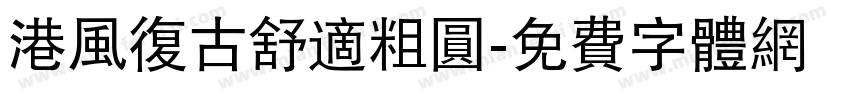 港風復古舒適粗圓-免費字體網